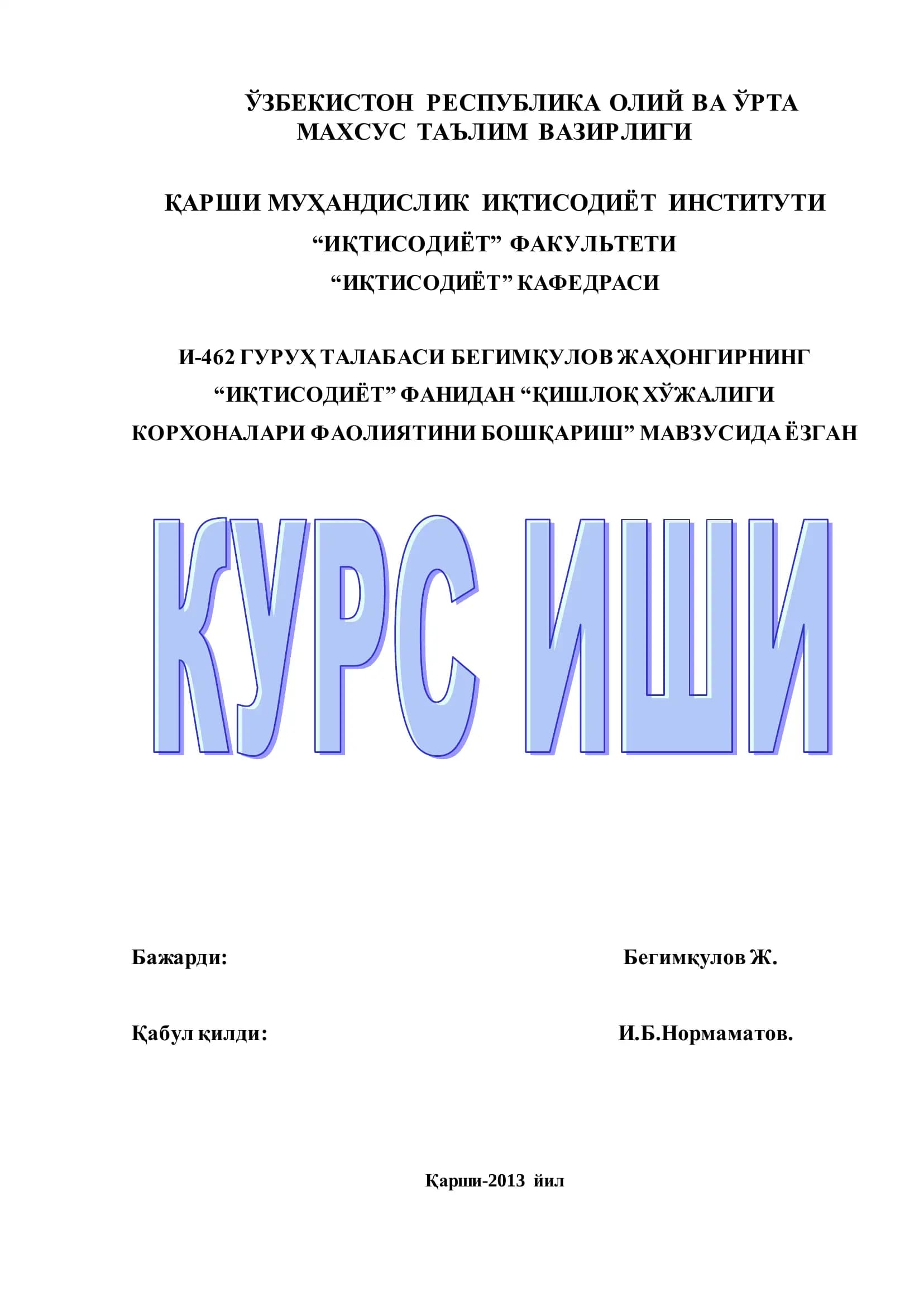 ЎЗБЕКИСТОН РЕСПУБЛИКА ОЛИЙ ВА ЎРТА МАХСУС ТАЪЛИМ ВАЗИРЛИГИ

ҚАРШИ МУҲАНДИСЛИК ИҚТИСОДИЁТ ИНСТИТУТИ
"ИҚТИСОДИЁТ" ФАКУЛЬТЕТИ
"ИҚТИСОДИЁТ" КАФЕДРАСИ

И-462 ГУРУҲ ТАЛАБАСИ БЕГИМҚУЛОВ ЖАҲОНГИРНИНГ "ИҚТИСОДИЁТ" ФАНИДАН "ҚИШЛОҚ ХЎЖАЛИГИ КОРХОНАЛАРИ ФАОЛИЯТИНИ БОШҚАРИШ" МАВЗУСИДА ЁЗГАН

КУРС ИШИ

Бажарди: Бегимқулов Ж.

Қабул қилди: И.Б.Нормаматов.

Қарши-2013 йил